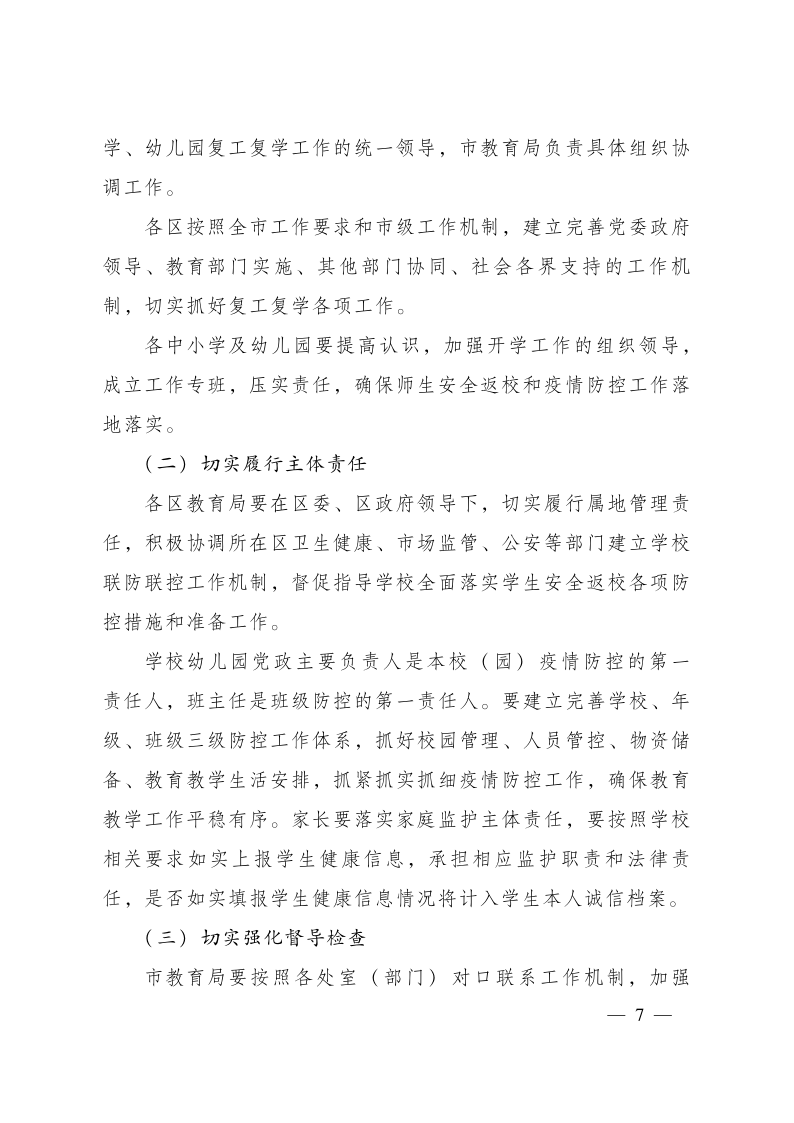 学、幼儿园复工复学工作的统一领导，市教育局负责具体组织协调工作。

各区按照全市工作要求和市级工作机制，建立完善党委政府领导、教育部门实施、其他部门协同、社会各界支持的工作机制，切实抓好复工复学各项工作。

各中小学及幼儿园要提高认识，加强开学工作的组织领导，成立工作专班，压实责任，确保师生安全返校和疫情防控工作落地落实。

（二）切实履行主体责任

各区教育局要在区委、区政府领导下，切实履行属地管理责任，积极协调所在区卫生健康、市场监管、公安等部门建立学校联防联控工作机制，督促指导学校全面落实学生安全返校各项防控措施和准备工作。

学校幼儿园党政主要负责人是本校（园）疫情防控的第一责任人，班主任是班级防控的第一责任人。要建立完善学校、年级、班级三级防控工作体系，抓好校园管理、人员管控、物资储备、教育教学生活安排，抓紧抓实抓细疫情防控工作，确保教育教学工作平稳有序。家长要落实家庭监护主体责任，要按照学校相关要求如实上报学生健康信息，承担相应监护职责和法律责任，是否如实填报学生健康信息情况将计入学生本人诚信档案。

（三）切实强化督导检查

市教育局要按照各处室（部门）对口联系工作机制，加强

— 7 —